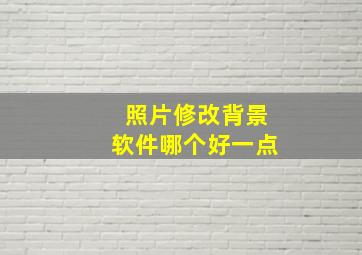 照片修改背景
软件哪个好一点